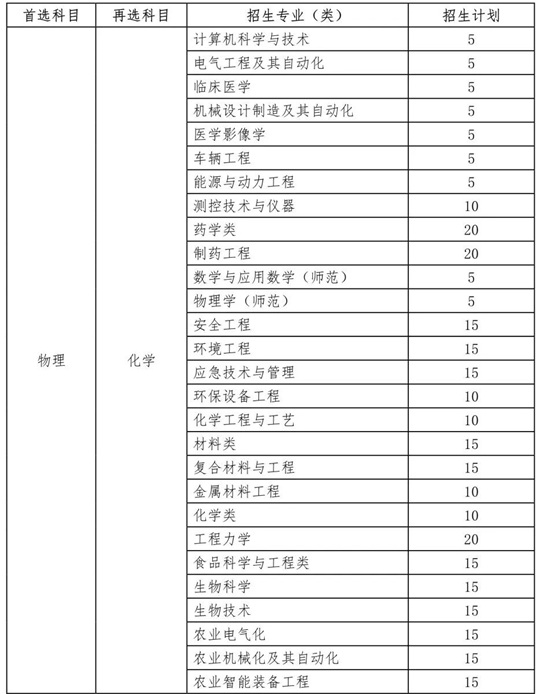 | 首选科目 | 再选科目 | 招生专业（类） | 招生计划 |
|---|---|---|---|
| 物理 | 化学 | 计算机科学与技术 | 5 |
| | | 电气工程及其自动化 | 5 |
| | | 临床医学 | 5 |
| | | 机械设计制造及其自动化 | 5 |
| | | 医学影像学 | 5 |
| | | 车辆工程 | 5 |
| | | 能源与动力工程 | 5 |
| | | 测控技术与仪器 | 10 |
| | | 药学类 | 20 |
| | | 制药工程 | 20 |
| | | 数学与应用数学（师范） | 5 |
| | | 物理学（师范） | 5 |
| | | 安全工程 | 15 |
| | | 环境工程 | 15 |
| | | 应急技术与管理 | 15 |
| | | 环保设备工程 | 10 |
| | | 化学工程与工艺 | 10 |
| | | 材料类 | 15 |
| | | 复合材料与工程 | 15 |
| | | 金属材料工程 | 10 |
| | | 化学类 | 10 |
| | | 工程力学 | 20 |
| | | 食品科学与工程类 | 15 |
| | | 生物科学 | 15 |
| | | 生物技术 | 15 |
| | | 农业电气化 | 15 |
| | | 农业机械化及其自动化 | 15 |
| | | 农业智能装备工程 | 15 |